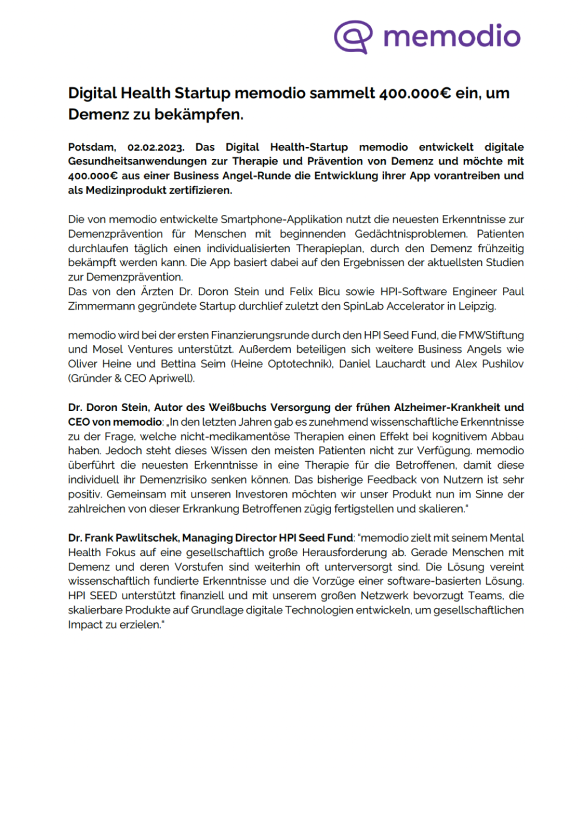 memodio

Digital Health Startup memodio sammelt 400.000€ ein, um Demenz zu bekämpfen.

Potsdam, 02.02.2023. Das Digital Health-Startup memodio entwickelt digitale Gesundheitsanwendungen zur Therapie und Prävention von Demenz und möchte mit 400.000€ aus einer Business Angel-Runde die Entwicklung ihrer App vorantreiben und als Medizinprodukt zertifizieren.

Die von memodio entwickelte Smartphone-Applikation nutzt die neuesten Erkenntnisse zur Demenzprävention für Menschen mit beginnenden Gedächtnisproblemen. Patienten durchlaufen täglich einen individualisierten Therapieplan, durch den Demenz frühzeitig bekämpft werden kann. Die App basiert dabei auf den Ergebnissen der aktuellsten Studien zur Demenzprävention.
Das von den Ärzten Dr. Doron Stein und Felix Bicu sowie HPI-Software Engineer Paul Zimmermann gegründete Startup durchlief zuletzt den SpinLab Accelerator in Leipzig.

memodio wird bei der ersten Finanzierungsrunde durch den HPI Seed Fund, die FMWStiftung und Mosel Ventures unterstützt. Außerdem beteiligen sich weitere Business Angels wie Oliver Heine und Bettina Seim (Heine Optotechnik), Daniel Lauchardt und Alex Pushilov (Gründer & CEO Apriwell).

Dr. Doron Stein, Autor des Weißbuchs Versorgung der frühen Alzheimer-Krankheit und CEO von memodio: „In den letzten Jahren gab es zunehmend wissenschaftliche Erkenntnisse zu der Frage, welche nicht-medikamentöse Therapien einen Effekt bei kognitivem Abbau haben. Jedoch steht dieses Wissen den meisten Patienten nicht zur Verfügung. memodio überführt die neuesten Erkenntnisse in eine Therapie für die Betroffenen, damit diese individuell ihr Demenzrisiko senken können. Das bisherige Feedback von Nutzern ist sehr positiv. Gemeinsam mit unseren Investoren möchten wir unser Produkt nun im Sinne der zahlreichen von dieser Erkrankung Betroffenen zügig fertigstellen und skalieren."

Dr. Frank Pawlitschek, Managing Director HPI Seed Fund: "memodio zielt mit seinem Mental Health Fokus auf eine gesellschaftlich große Herausforderung ab. Gerade Menschen mit Demenz und deren Vorstufen sind weiterhin oft unterversorgt sind. Die Lösung vereint wissenschaftlich fundierte Erkenntnisse und die Vorzüge einer software-basierten Lösung. HPI SEED unterstützt finanziell und mit unserem großen Netzwerk bevorzugt Teams, die skalierbare Produkte auf Grundlage digitale Technologien entwickeln, um gesellschaftlichen Impact zu erzielen."